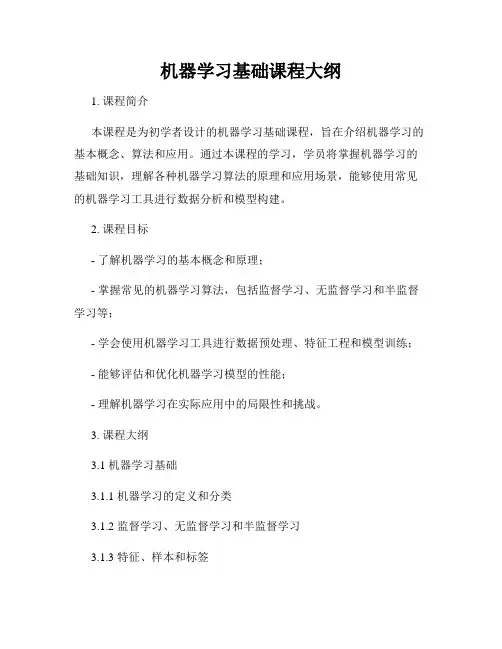 机器学习基础课程大纲

1. 课程简介

本课程是为初学者设计的机器学习基础课程，旨在介绍机器学习的基本概念、算法和应用。通过本课程的学习，学员将掌握机器学习的基础知识，理解各种机器学习算法的原理和应用场景，能够使用常见的机器学习工具进行数据分析和模型构建。

2. 课程目标

- 了解机器学习的基本概念和原理；

- 掌握常见的机器学习算法，包括监督学习、无监督学习和半监督学习等；

- 学会使用机器学习工具进行数据预处理、特征工程和模型训练；

- 能够评估和优化机器学习模型的性能；

- 理解机器学习在实际应用中的局限性和挑战。

3. 课程大纲

3.1 机器学习基础

3.1.1 机器学习的定义和分类

3.1.2 监督学习、无监督学习和半监督学习

3.1.3 特征、样本和标签